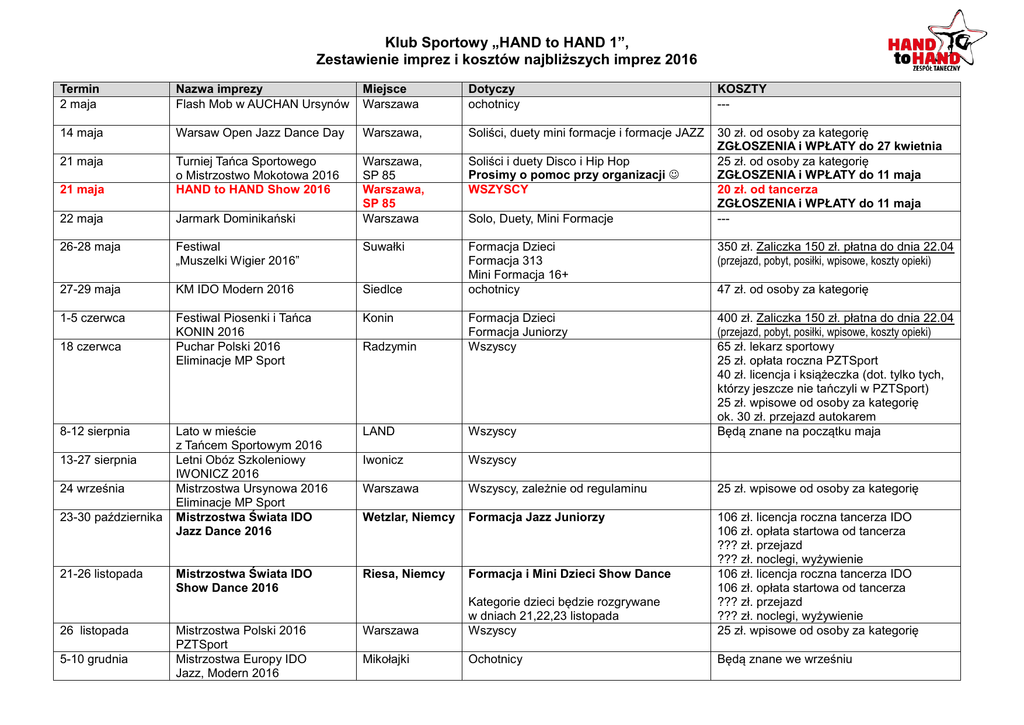 Klub Sportowy „HAND to HAND 1”,
Zestawienie imprez i kosztów najbliższych imprez 2016

HAND to HAND
ZESPÓŁ TANECZNY

| Termin | Nazwa imprezy | Miejsce | Dotyczy | KOSZTY |
|---|---|---|---|---|
| 2 maja | Flash Mob w AUCHAN Ursynów | Warszawa | ochotnicy | --- |
| 14 maja | Warsaw Open Jazz Dance Day | Warszawa, | Soliści, duety mini formacje i formacje JAZZ | 30 zł. od osoby za kategorię ZGŁOSZENIA i WPŁATY do 27 kwietnia |
| 21 maja | Turniej Tańca Sportowego o Mistrzostwo Mokotowa 2016 | Warszawa, SP 85 | Soliści i duety Disco i Hip Hop Prosimy o pomoc przy organizacji ☺ | 25 zł. od osoby za kategorię ZGŁOSZENIA i WPŁATY do 11 maja |
| 21 maja | HAND to HAND Show 2016 | Warszawa, SP 85 | WSZYSCY | 20 zł. od tancerza ZGŁOSZENIA i WPŁATY do 11 maja |
| 22 maja | Jarmark Dominikański | Warszawa | Solo, Duety, Mini Formacje | --- |
| 26-28 maja | Festiwal „Muszelki Wigier 2016” | Suwałki | Formacja Dzieci Formacja 313 Mini Formacja 16+ | 350 zł. Zaliczka 150 zł. płatna do dnia 22.04 (przejazd, pobyt, posiłki, wpisowe, koszty opieki) |
| 27-29 maja | KM IDO Modern 2016 | Siedlce | ochotnicy | 47 zł. od osoby za kategorię |
| 1-5 czerwca | Festiwal Piosenki i Tańca KONIN 2016 | Konin | Formacja Dzieci Formacja Juniorzy | 400 zł. Zaliczka 150 zł. płatna do dnia 22.04 (przejazd, pobyt, posiłki, wpisowe, koszty opieki) |
| 18 czerwca | Puchar Polski 2016 Eliminacje MP Sport | Radzymin | Wszyscy | 65 zł. lekarz sportowy 25 zł. opłata roczna PZTSport 40 zł. licencja i książeczka (dot. tylko tych, którzy jeszcze nie tańczyli w PZTSport) 25 zł. wpisowe od osoby za kategorię ok. 30 zł. przejazd autokarem |
| 8-12 sierpnia | Lato w mieście z Tańcem Sportowym 2016 | LAND | Wszyscy | Będą znane na początku maja |
| 13-27 sierpnia | Letni Obóz Szkoleniowy IWONICZ 2016 | Iwonicz | Wszyscy | |
| 24 września | Mistrzostwa Ursynowa 2016 Eliminacje MP Sport | Warszawa | Wszyscy, zależnie od regulaminu | 25 zł. wpisowe od osoby za kategorię |
| 23-30 października | Mistrzostwa Świata IDO Jazz Dance 2016 | Wetzlar, Niemcy | Formacja Jazz Juniorzy | 106 zł. licencja roczna tancerza IDO 106 zł. opłata startowa od tancerza ??? zł. przejazd ??? zł. noclegi, wyżywienie |
| 21-26 listopada | Mistrzostwa Świata IDO Show Dance 2016 | Riesa, Niemcy | Formacja i Mini Dzieci Show Dance Kategorie dzieci będzie rozgrywane w dniach 21,22,23 listopada | 106 zł. licencja roczna tancerza IDO 106 zł. opłata startowa od tancerza ??? zł. przejazd ??? zł. noclegi, wyżywienie |
| 26 listopada | Mistrzostwa Polski 2016 PZTSport | Warszawa | Wszyscy | 25 zł. wpisowe od osoby za kategorię |
| 5-10 grudnia | Mistrzostwa Europy IDO Jazz, Modern 2016 | Mikołajki | Ochotnicy | Będą znane we wrześniu |